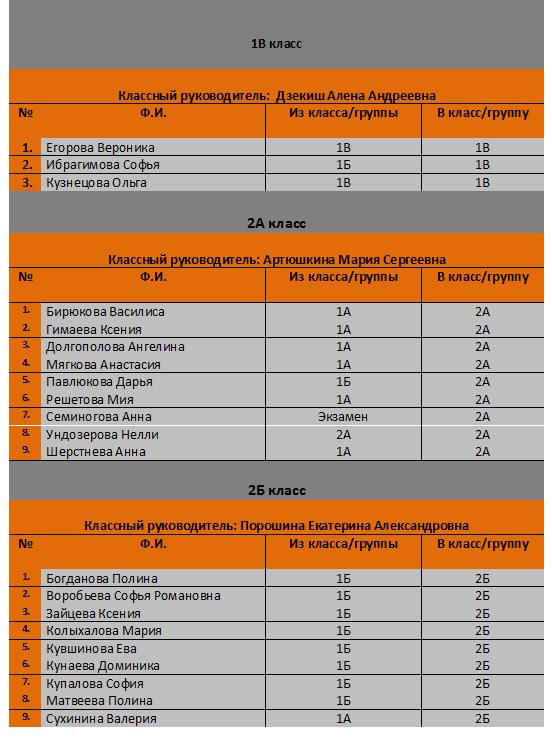 1В класс

Классный руководитель: Дзекиш Алена Андреевна

| № | Ф.И. | Из класса/группы | В класс/группу |
|---|---|---|---|
| 1. | Егорова Вероника | 1В | 1В |
| 2. | Ибрагимова Софья | 1Б | 1В |
| 3. | Кузнецова Ольга | 1В | 1В |

2А класс

Классный руководитель: Артюшкина Мария Сергеевна

| № | Ф.И. | Из класса/группы | В класс/группу |
|---|---|---|---|
| 1. | Бирюкова Василиса | 1А | 2А |
| 2. | Гимаева Ксения | 1А | 2А |
| 3. | Долгополова Ангелина | 1А | 2А |
| 4. | Мягкова Анастасия | 1А | 2А |
| 5. | Павлюкова Дарья | 1Б | 2А |
| 6. | Решетова Мия | 1А | 2А |
| 7. | Семиногова Анна | Экзамен | 2А |
| 8. | Ундозерова Нелли | 2А | 2А |
| 9. | Шерстнева Анна | 1А | 2А |

2Б класс

Классный руководитель: Порошина Екатерина Александровна

| № | Ф.И. | Из класса/группы | В класс/группу |
|---|---|---|---|
| 1. | Богданова Полина | 1Б | 2Б |
| 2. | Воробьева Софья Романовна | 1Б | 2Б |
| 3. | Зайцева Ксения | 1Б | 2Б |
| 4. | Колыхалова Мария | 1Б | 2Б |
| 5. | Кувшинова Ева | 1Б | 2Б |
| 6. | Кунаева Доминика | 1Б | 2Б |
| 7. | Купалова София | 1Б | 2Б |
| 8. | Матвеева Полина | 1Б | 2Б |
| 9. | Сухинина Валерия | 1А | 2Б |